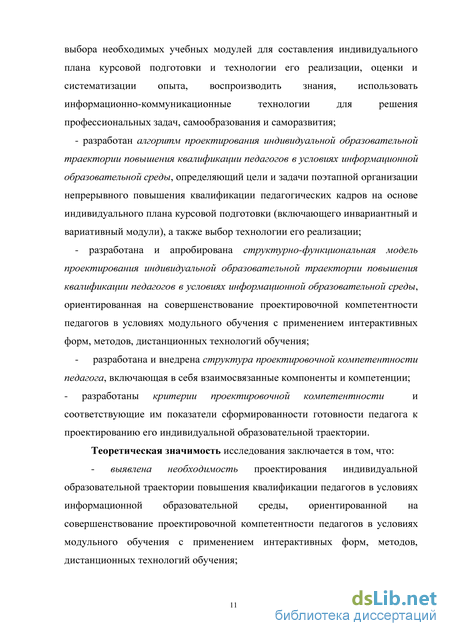 выбора необходимых учебных модулей для составления индивидуального плана курсовой подготовки и технологии его реализации, оценки и систематизации опыта, воспроизводить знания, использовать информационно-коммуникационные технологии для решения профессиональных задач, самообразования и саморазвития;

- разработан алгоритм проектирования индивидуальной образовательной траектории повышения квалификации педагогов в условиях информационной образовательной среды, определяющий цели и задачи поэтапной организации непрерывного повышения квалификации педагогических кадров на основе индивидуального плана курсовой подготовки (включающего инвариантный и вариативный модули), а также выбор технологии его реализации;

- разработана и апробирована структурно-функциональная модель проектирования индивидуальной образовательной траектории повышения квалификации педагогов в условиях информационной образовательной среды, ориентированная на совершенствование проектировочной компетентности педагогов в условиях модульного обучения с применением интерактивных форм, методов, дистанционных технологий обучения;

- разработана и внедрена структура проектировочной компетентности педагога, включающая в себя взаимосвязанные компоненты и компетенции;

- разработаны критерии проектировочной компетентности и соответствующие им показатели сформированности готовности педагога к проектированию его индивидуальной образовательной траектории.

Теоретическая значимость исследования заключается в том, что:

- выявлена необходимость проектирования индивидуальной образовательной траектории повышения квалификации педагогов в условиях информационной образовательной среды, ориентированной на совершенствование проектировочной компетентности педагогов в условиях модульного обучения с применением интерактивных форм, методов, дистанционных технологий обучения;

11

dsLib.net
библиотека диссертаций